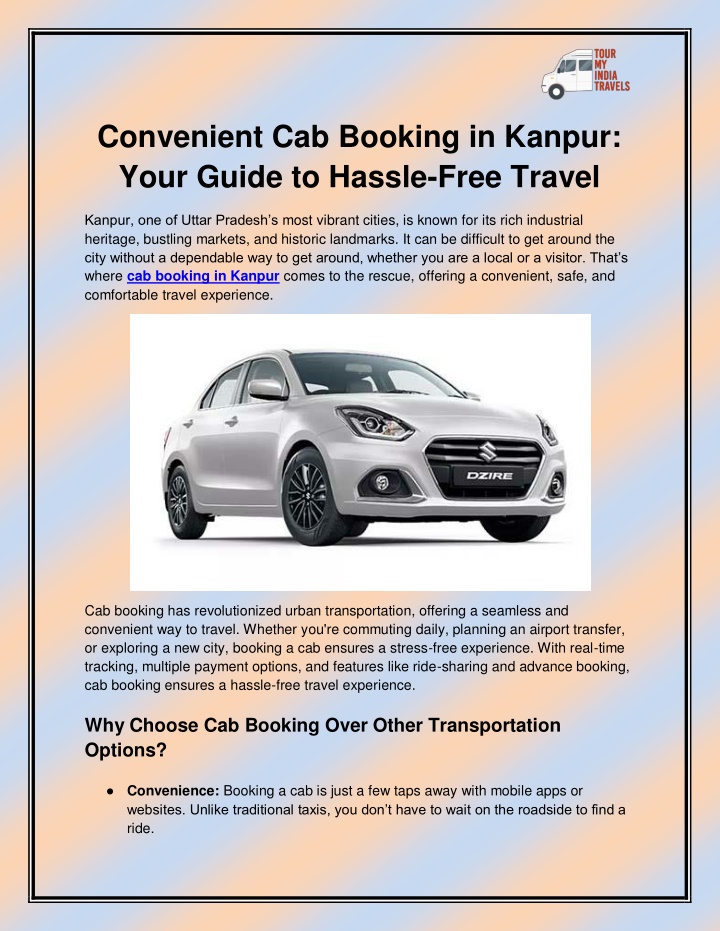 TOUR MY INDIA TRAVELS

Convenient Cab Booking in Kanpur: Your Guide to Hassle-Free Travel

Kanpur, one of Uttar Pradesh's most vibrant cities, is known for its rich industrial heritage, bustling markets, and historic landmarks. It can be difficult to get around the city without a dependable way to get around, whether you are a local or a visitor. That's where cab booking in Kanpur comes to the rescue, offering a convenient, safe, and comfortable travel experience.

DZIRE

Cab booking has revolutionized urban transportation, offering a seamless and convenient way to travel. Whether you're commuting daily, planning an airport transfer, or exploring a new city, booking a cab ensures a stress-free experience. With real-time tracking, multiple payment options, and features like ride-sharing and advance booking, cab booking ensures a hassle-free travel experience.

Why Choose Cab Booking Over Other Transportation Options?

● Convenience: Booking a cab is just a few taps away with mobile apps or websites. Unlike traditional taxis, you don't have to wait on the roadside to find a ride.